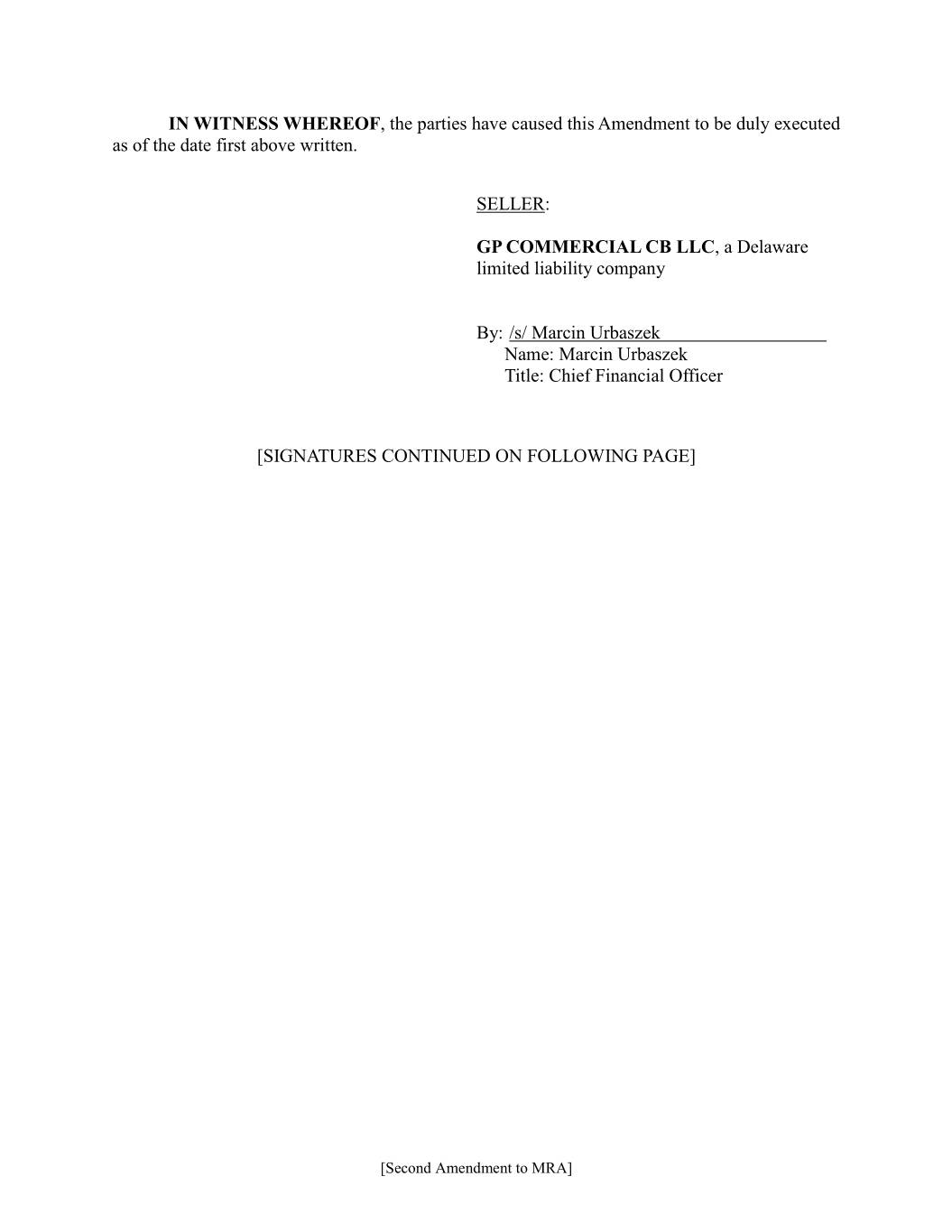 IN WITNESS WHEREOF, the parties have caused this Amendment to be duly executed as of the date first above written.

SELLER:

GP COMMERCIAL CB LLC, a Delaware limited liability company

By: /s/ Marcin Urbaszek
Name: Marcin Urbaszek
Title: Chief Financial Officer

[SIGNATURES CONTINUED ON FOLLOWING PAGE]

[Second Amendment to MRA]